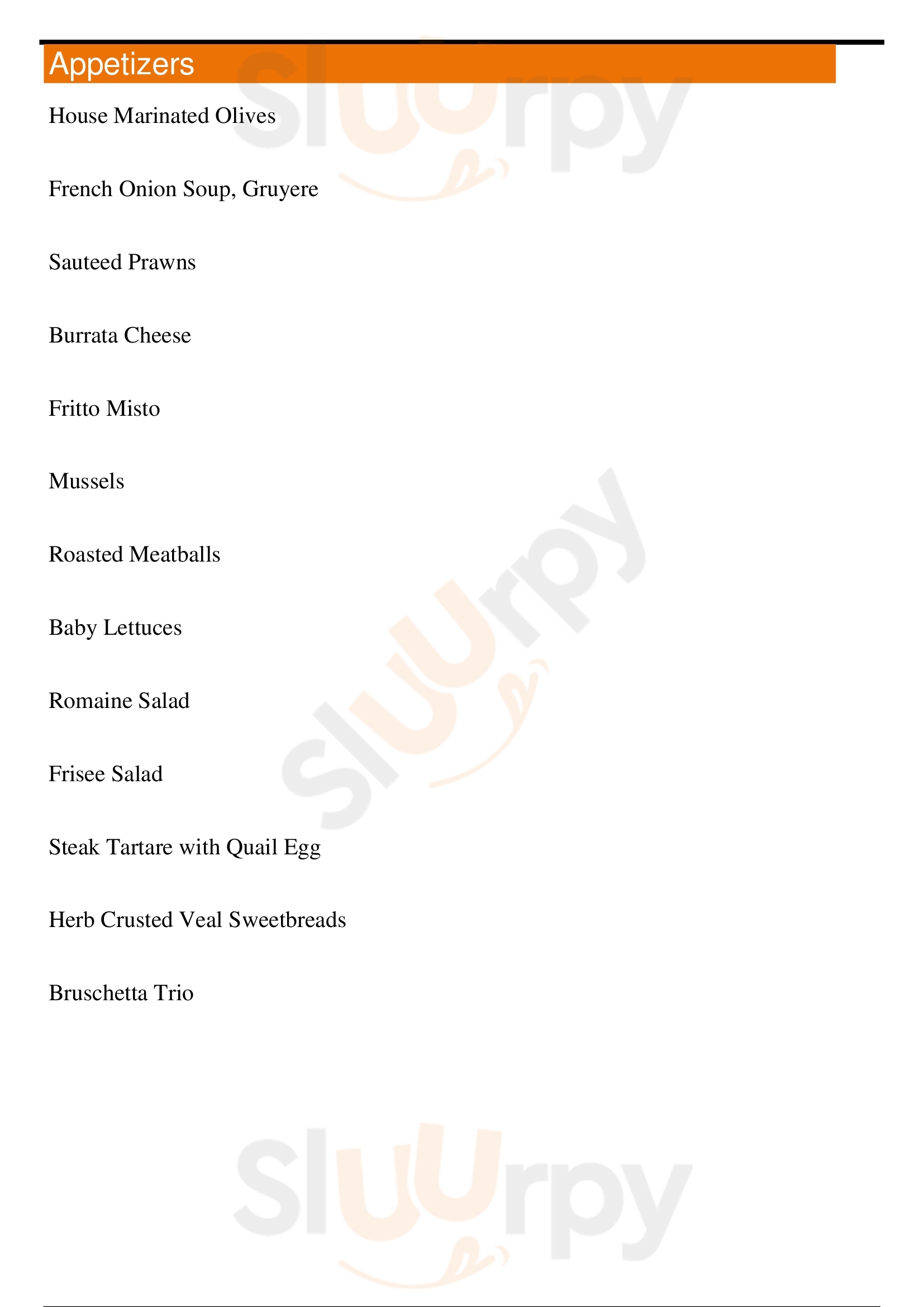 Appetizers

House Marinated Olives

French Onion Soup, Gruyere

Sauteed Prawns

Burrata Cheese

Fritto Misto

Mussels

Roasted Meatballs

Baby Lettuces

Romaine Salad

Frisee Salad

Steak Tartare with Quail Egg

Herb Crusted Veal Sweetbreads

Bruschetta Trio

Sluurpy
Sluurpy
Sluurpy